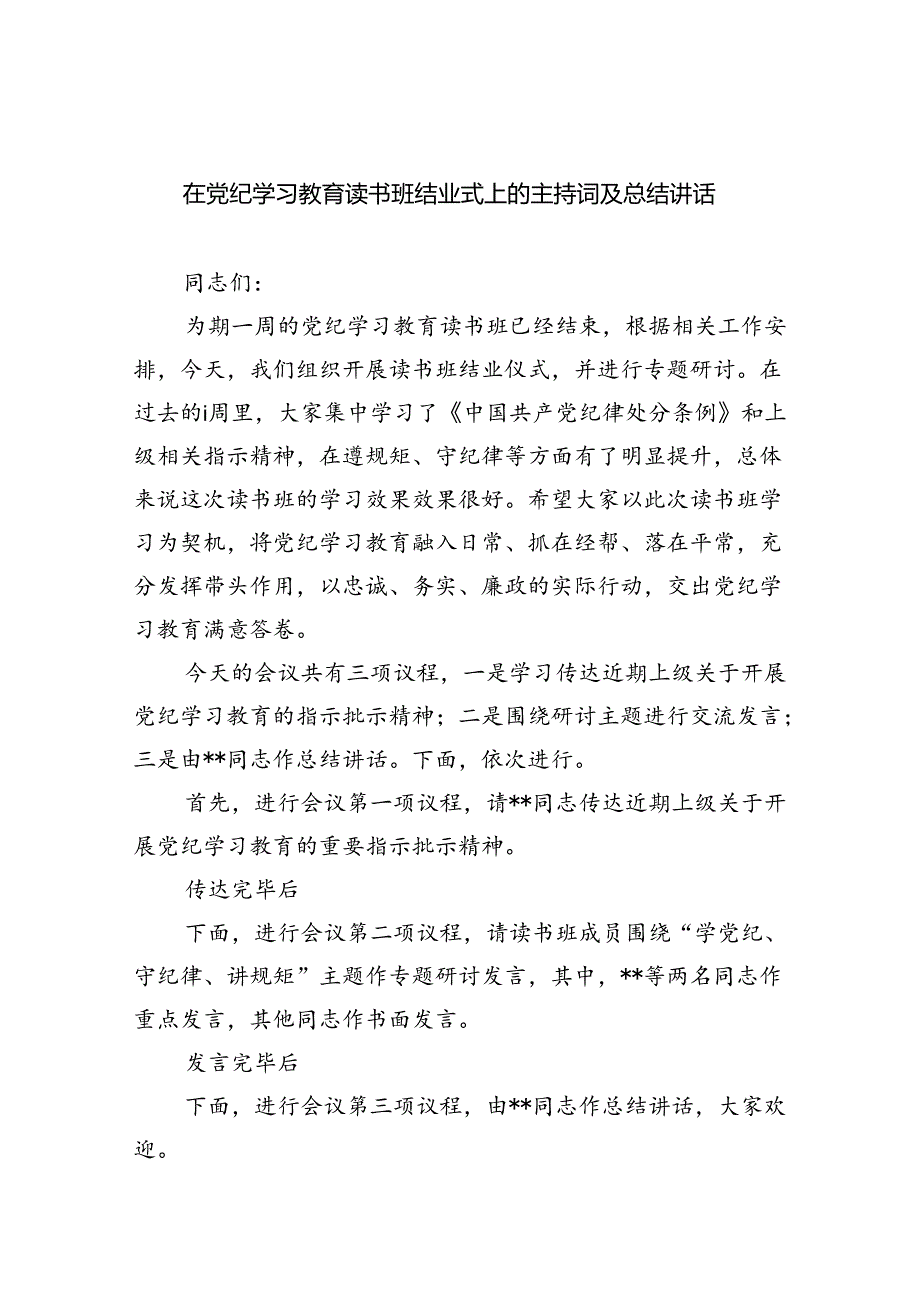 在党纪学习教育读书班结业式上的主持词及总结讲话

同志们：

为期一周的党纪学习教育读书班已经结束，根据相关工作安排，今天，我们组织开展读书班结业仪式，并进行专题研讨。在过去的i周里，大家集中学习了《中国共产党纪律处分条例》和上级相关指示精神，在遵规矩、守纪律等方面有了明显提升，总体来说这次读书班的学习效果效果很好。希望大家以此次读书班学习为契机，将党纪学习教育融入日常、抓在经帮、落在平常，充分发挥带头作用，以忠诚、务实、廉政的实际行动，交出党纪学习教育满意答卷。

今天的会议共有三项议程，一是学习传达近期上级关于开展党纪学习教育的指示批示精神；二是围绕研讨主题进行交流发言；三是由**同志作总结讲话。下面，依次进行。

首先，进行会议第一项议程，请**同志传达近期上级关于开展党纪学习教育的重要指示批示精神。

传达完毕后

下面，进行会议第二项议程，请读书班成员围绕“学党纪、守纪律、讲规矩”主题作专题研讨发言，其中，**等两名同志作重点发言，其他同志作书面发言。

发言完毕后

下面，进行会议第三项议程，由**同志作总结讲话，大家欢迎。